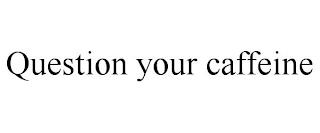 Question your caffeine